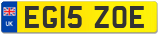 UK
EG15 ZOE